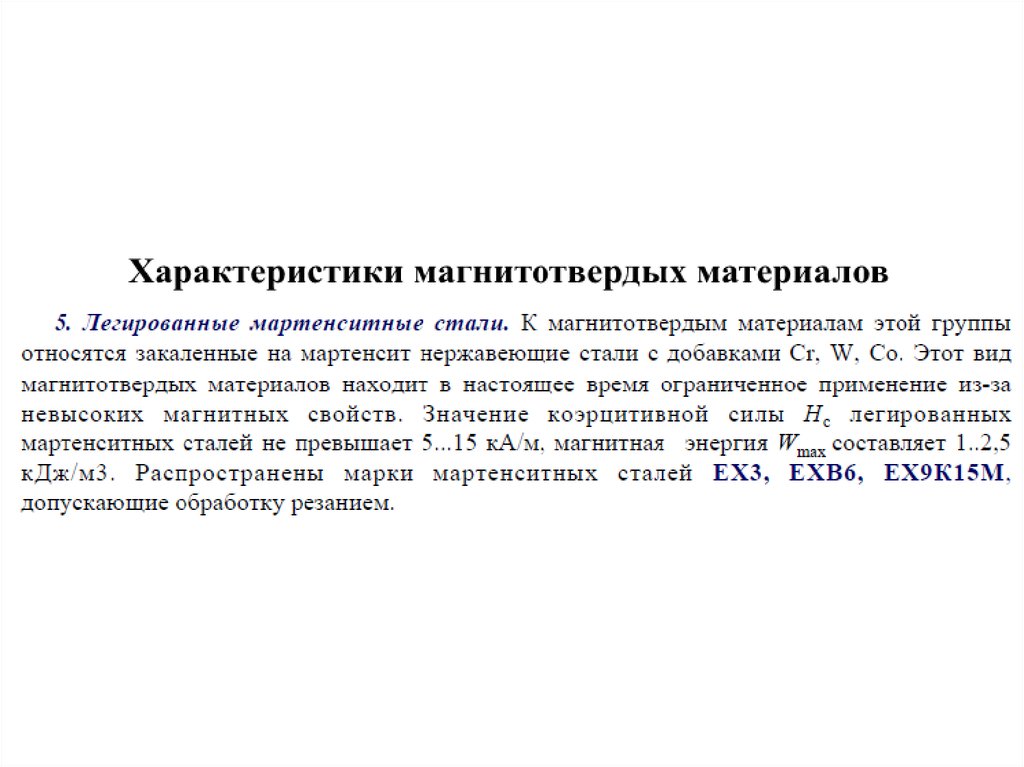 Характеристики магнитотвердых материалов

5. Легированные мартенситные стали. К магнитотвердым материалам этой группы относятся закаленные на мартенсит нержавеющие стали с добавками Cr, W, Co. Этот вид магнитотвердых материалов находит в настоящее время ограниченное применение из-за невысоких магнитных свойств. Значение коэрцитивной силы $H_c$ легированных мартенситных сталей не превышает 5...15 кА/м, магнитная энергия $W_{max}$ составляет 1..2,5 кДж/м3. Распространены марки мартенситных сталей ЕХ3, ЕХВ6, ЕХ9К15М, допускающие обработку резанием.